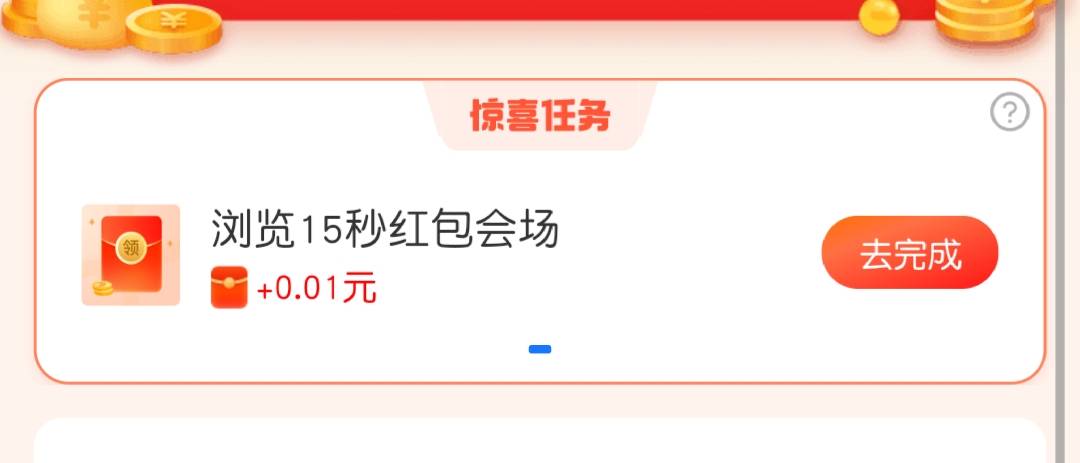 惊喜任务

?

领

浏览15秒红包会场

+0.01元

去完成